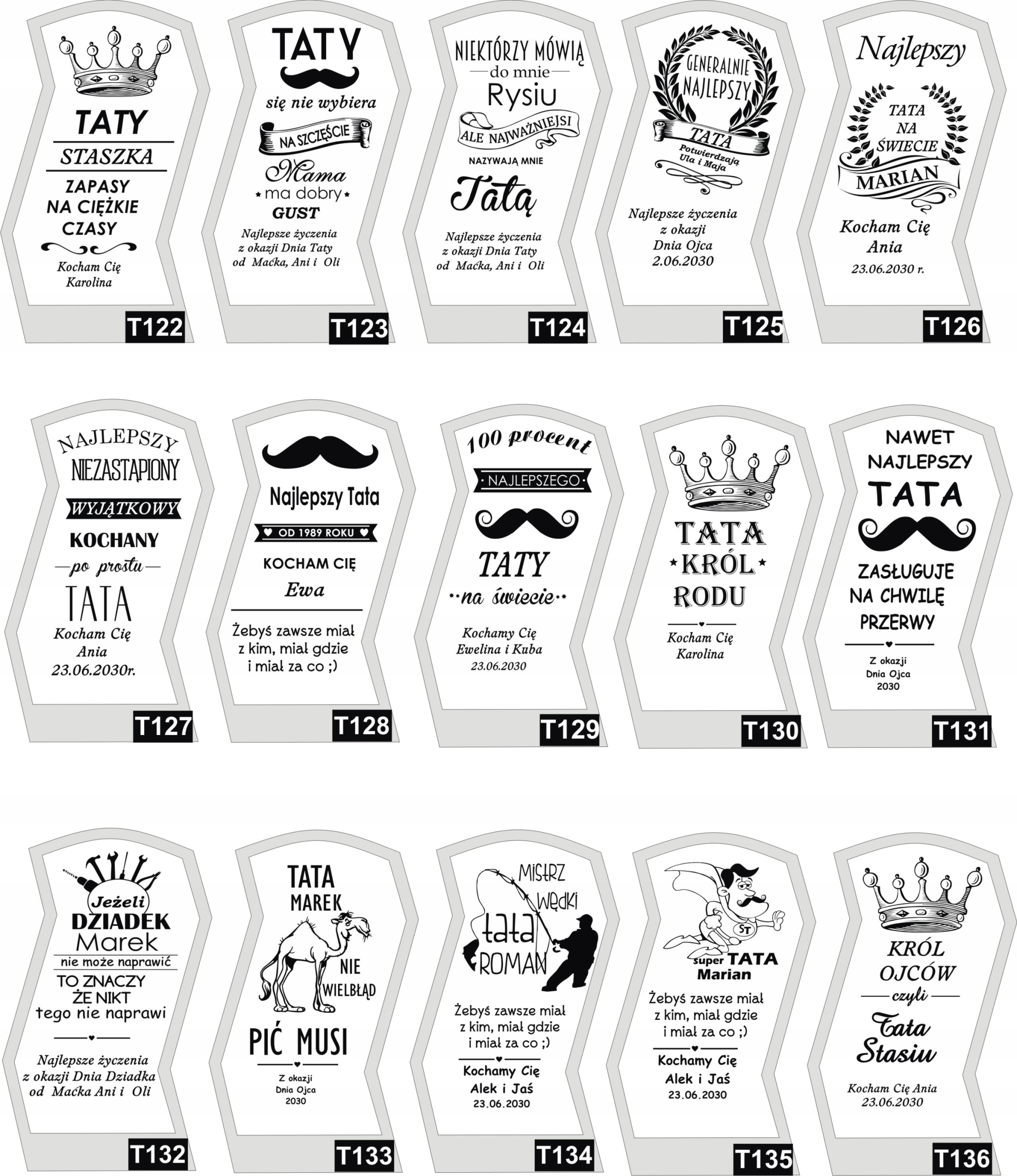 TATY
STASZKA
ZAPASY
NA CIĘŻKIE
CZASY
Kocham Cię
Karolina
T122

TATY
się nie wybiera
NA SZCZĘŚCIE
Mama
ma dobry
GUST
Najlepsze życzenia
z okazji Dnia Taty
od Maćka, Ani i Oli
T123

NIEKTÓRZY MÓWIĄ
do mnie
Rysiu
ALE NAJWAŻNIEJSI
NAZYWAJĄ MNIE
Tatą
Najlepsze życzenia
z okazji Dnia Taty
od Maćka, Ani i Oli
T124

GENERALNIE
NAJLEPSZY
TATA
Potwierdzają
Ula i Maja
Najlepsze życzenia
z okazji
Dnia Ojca
2.06.2030
T125

Najlepszy
TATA
NA
ŚWIECIE
MARIAN
Kocham Cię
Ania
23.06.2030 r.
T126

NAJLEPSZY
NIEZASTĄPIONY
WYJĄTKOWY
KOCHANY
po prostu
TATA
Kocham Cię
Ania
23.06.2030r.
T127

Najlepszy Tata
OD 1989 ROKU
KOCHAM CIĘ
Ewa
Żebyś zawsze miał
z kim, miał gdzie
i miał za co ;)
T128

100 procent
NAJLEPSZEGO
TATY
na świecie
Kochamy Cię
Ewelina i Kuba
23.06.2030
T129

TATA
KRÓL
RODU
Kocham Cię
Karolina
T130

NAWET
NAJLEPSZY
TATA
ZASŁUGUJE
NA CHWILĘ
PRZERWY
Z okazji
Dnia Ojca
2030
T131

Jeżeli
DZIADEK
Marek
nie może naprawić
TO ZNACZY
ŻE NIKT
tego nie naprawi
Najlepsze życzenia
z okazji Dnia Dziadka
od Maćka Ani i Oli
T132

TATA
MAREK
NIE
WIELBŁĄD
PIĆ MUSI
Z okazji
Dnia Ojca
2030
T133

MISTRZ
WĘDKI
tata
ROMAN
Żebyś zawsze miał
z kim, miał gdzie
i miał za co ;)
Kochamy Cię
Alek i Jaś
23.06.2030
T134

ST
super TATA
Marian
Żebyś zawsze miał
z kim, miał gdzie
i miał za co ;)
Kochamy Cię
Alek i Jaś
23.06.2030
T135

KRÓL
OJCÓW
czyli
Tata
Stasiu
Kocham Cię Ania
23.06.2030
T136